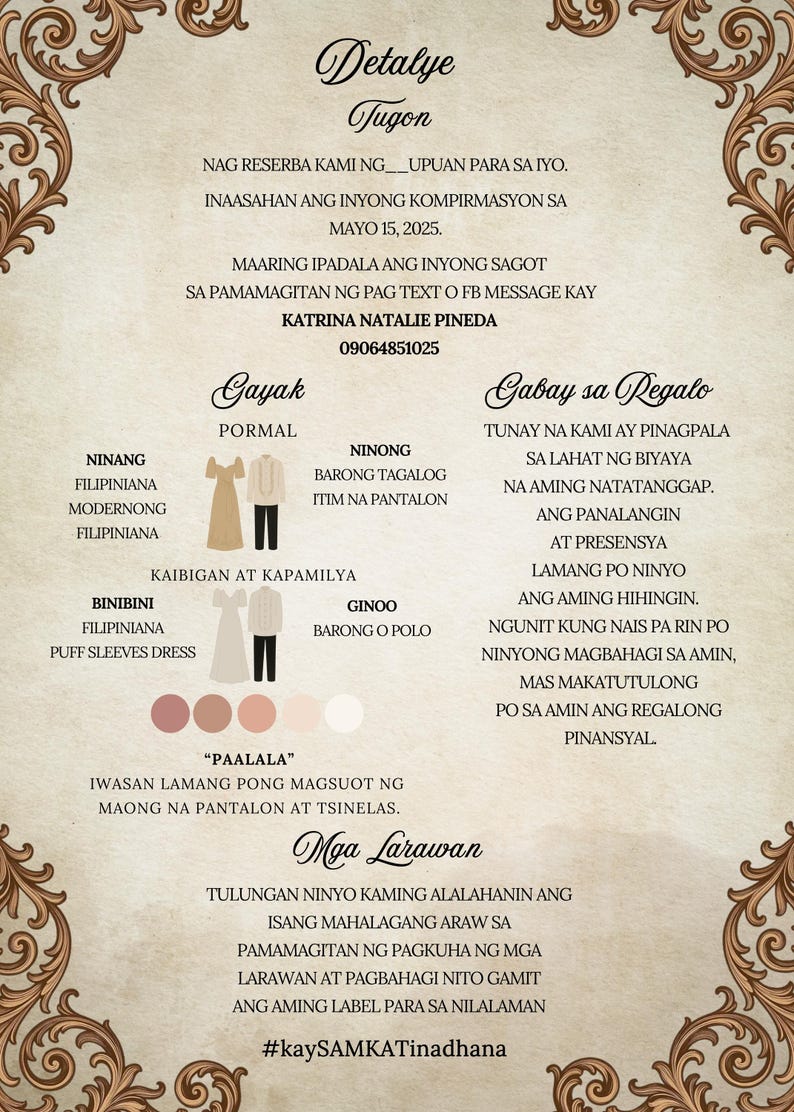 Detalye

Tugon

NAG RESERBA KAMI NG__UPUAN PARA SA IYO.

INAASAHAN ANG INYONG KOMPIRMASYON SA MAYO 15, 2025.

MAARING IPADALA ANG INYONG SAGOT SA PAMAMAGITAN NG PAG TEXT O FB MESSAGE KAY
KATRINA NATALIE PINEDA
09064851025

Gayak

PORMAL

NINANG
FILIPINIANA
MODERNONG FILIPINIANA

NINONG
BARONG TAGALOG
ITIM NA PANTALON

KAIBIGAN AT KAPAMILYA

BINIBINI
FILIPINIANA
PUFF SLEEVES DRESS

GINOO
BARONG O POLO

"PAALALA"
IWASAN LAMANG PONG MAGSUOT NG MAONG NA PANTALON AT TSINELAS.

Gabay sa Regalo

TUNAY NA KAMI AY PINAGPALA SA LAHAT NG BIYAYA NA AMING NATATANGGAP. ANG PANALANGIN AT PRESENSYA LAMANG PO NINYO ANG AMING HIHINGIN. NGUNIT KUNG NAIS PA RIN PO NINYONG MAGBAHAGI SA AMIN, MAS MAKATUTULONG PO SA AMIN ANG REGALONG PINANSYAL.

Mga Larawan

TULUNGAN NINYO KAMING ALALAHANIN ANG ISANG MAHALAGANG ARAW SA PAMAMAGITAN NG PAGKUHA NG MGA LARAWAN AT PAGBAHAGI NITO GAMIT ANG AMING LABEL PARA SA NILALAMAN

#kaySAMKATinadhana